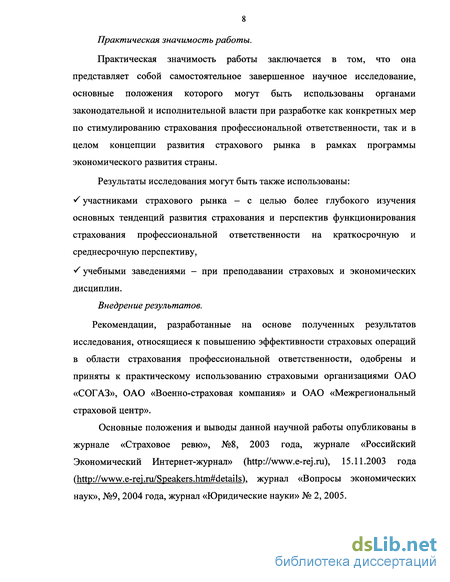 8

Практическая значимость работы.

Практическая значимость работы заключается в том, что она представляет собой самостоятельное завершенное научное исследование, основные положения которого могут быть использованы органами законодательной и исполнительной власти при разработке как конкретных мер по стимулированию страхования профессиональной ответственности, так и в целом концепции развития страхового рынка в рамках программы экономического развития страны.

Результаты исследования могут быть также использованы:

✓ участниками страхового рынка – с целью более глубокого изучения основных тенденций развития страхования и перспектив функционирования страхования профессиональной ответственности на краткосрочную и среднесрочную перспективу,

✓ учебными заведениями – при преподавании страховых и экономических дисциплин.

Внедрение результатов.

Рекомендации, разработанные на основе полученных результатов исследования, относящиеся к повышению эффективности страховых операций в области страхования профессиональной ответственности, одобрены и приняты к практическому использованию страховыми организациями ОАО «СОГАЗ», ОАО «Военно-страховая компания» и ОАО «Межрегиональный страховой центр».

Основные положения и выводы данной научной работы опубликованы в журнале «Страховое ревю», №8, 2003 года, журнале «Российский Экономический Интернет-журнал» (http://www.e-rej.ru), 15.11.2003 года (http://www.e-rej.ru/Speakers.htm#details), журнал «Вопросы экономических наук», №9, 2004 года, журнал «Юридические науки» № 2, 2005.

dsLib.net
библиотека диссертаций